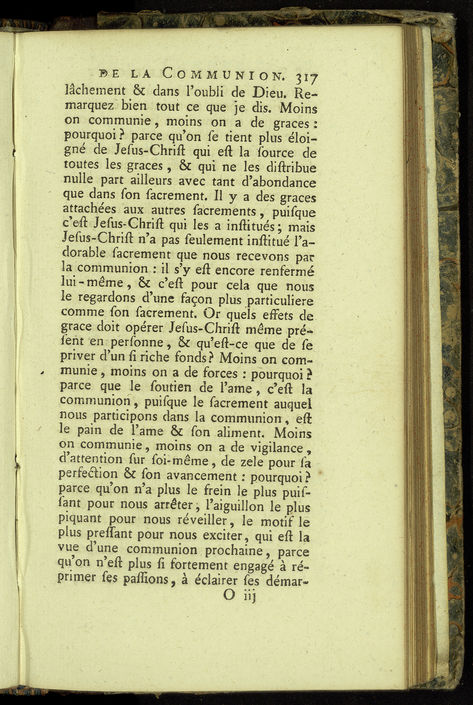 DE LA COMMUNION. 317

lâchement & dans l'oubli de Dieu. Remarquez bien tout ce que je dis. Moins on communie, moins on a de graces : pourquoi ? parce qu'on ſe tient plus éloigné de Jeſus-Chriſt qui eſt la ſource de toutes les graces, & qui ne les diſtribue nulle part ailleurs avec tant d'abondance que dans ſon ſacrement. Il y a des graces attachées aux autres ſacrements, puiſque c'eſt Jeſus-Chriſt qui les a inſtitués ; mais Jeſus-Chriſt n'a pas ſeulement inſtitué l'adorable ſacrement que nous recevons par la communion : il s'y eſt encore renfermé lui-même, & c'eſt pour cela que nous le regardons d'une façon plus particuliere comme ſon ſacrement. Or quels effets de grace doit opérer Jeſus-Chriſt même préſent en perſonne, & qu'eſt-ce que de ſe priver d'un ſi riche fonds ? Moins on communie, moins on a de forces : pourquoi ? parce que le ſoutien de l'ame, c'eſt la communion, puiſque le ſacrement auquel nous participons dans la communion, eſt le pain de l'ame & ſon aliment. Moins on communie, moins on a de vigilance, d'attention ſur ſoi-même, de zele pour ſa perfection & ſon avancement : pourquoi ? parce qu'on n'a plus le frein le plus puiſſant pour nous arrêter, l'aiguillon le plus piquant pour nous réveiller, le motif le plus preſſant pour nous exciter, qui eſt la vue d'une communion prochaine, parce qu'on n'eſt plus ſi fortement engagé à réprimer ſes paſſions, à éclairer ſes démar-

O iij